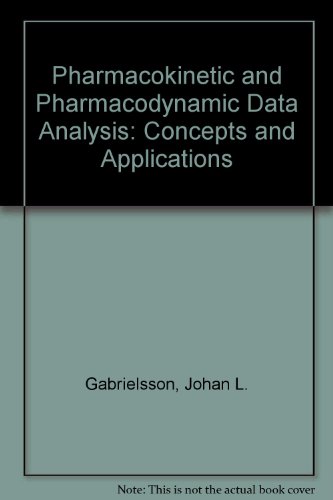 Pharmacokinetic and Pharmacodynamic Data Analysis: Concepts and Applications

Gabrielsson, Johan L.

Note: This is not the actual book cover